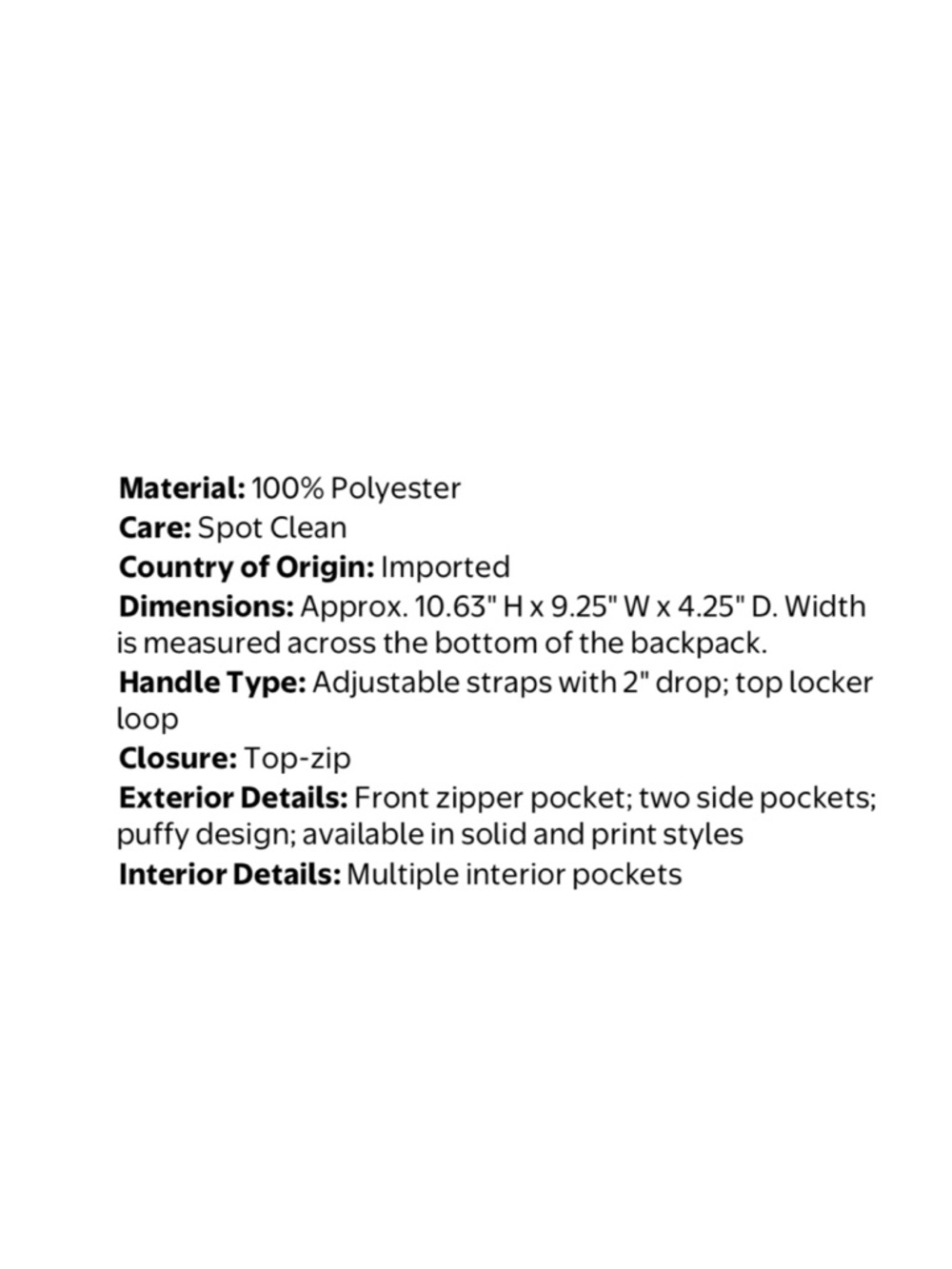 Material: 100% Polyester
Care: Spot Clean
Country of Origin: Imported
Dimensions: Approx. 10.63" H x 9.25" W x 4.25" D. Width is measured across the bottom of the backpack.
Handle Type: Adjustable straps with 2" drop; top locker loop
Closure: Top-zip
Exterior Details: Front zipper pocket; two side pockets; puffy design; available in solid and print styles
Interior Details: Multiple interior pockets